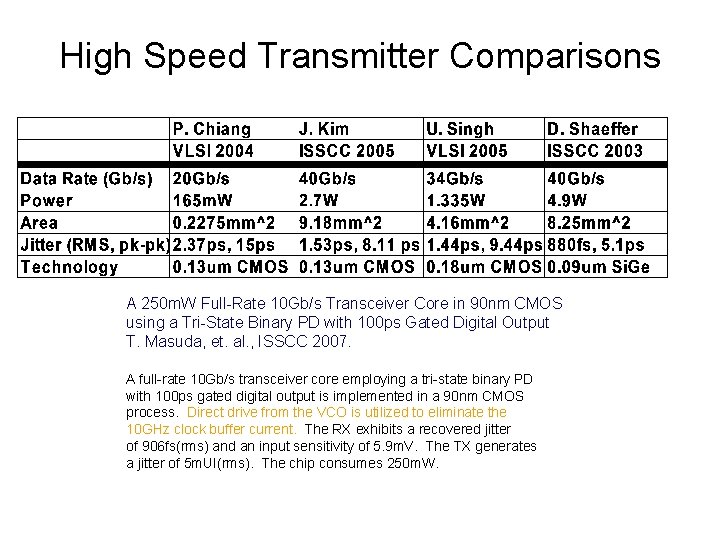 High Speed Transmitter Comparisons

|  | P. Chiang | J. Kim | U. Singh | D. Shaeffer |
|---|---|---|---|---|
|  | VLSI 2004 | ISSCC 2005 | VLSI 2005 | ISSCC 2003 |
| Data Rate (Gb/s) | 20Gb/s | 40Gb/s | 34Gb/s | 40Gb/s |
| Power | 165mW | 2.7W | 1.335W | 4.9W |
| Area | 0.2275mm^2 | 9.18mm^2 | 4.16mm^2 | 8.25mm^2 |
| Jitter (RMS, pk-pk) | 2.37ps, 15ps | 1.53ps, 8.11 ps | 1.44ps, 9.44ps | 880fs, 5.1ps |
| Technology | 0.13um CMOS | 0.13um CMOS | 0.18um CMOS | 0.09um SiGe |

A 250mW Full-Rate 10Gb/s Transceiver Core in 90nm CMOS using a Tri-State Binary PD with 100ps Gated Digital Output
T. Masuda, et. al., ISSCC 2007.

A full-rate 10Gb/s transceiver core employing a tri-state binary PD with 100ps gated digital output is implemented in a 90nm CMOS process. Direct drive from the VCO is utilized to eliminate the 10GHz clock buffer current. The RX exhibits a recovered jitter of 906fs(rms) and an input sensitivity of 5.9mV. The TX generates a jitter of 5mUI(rms). The chip consumes 250mW.